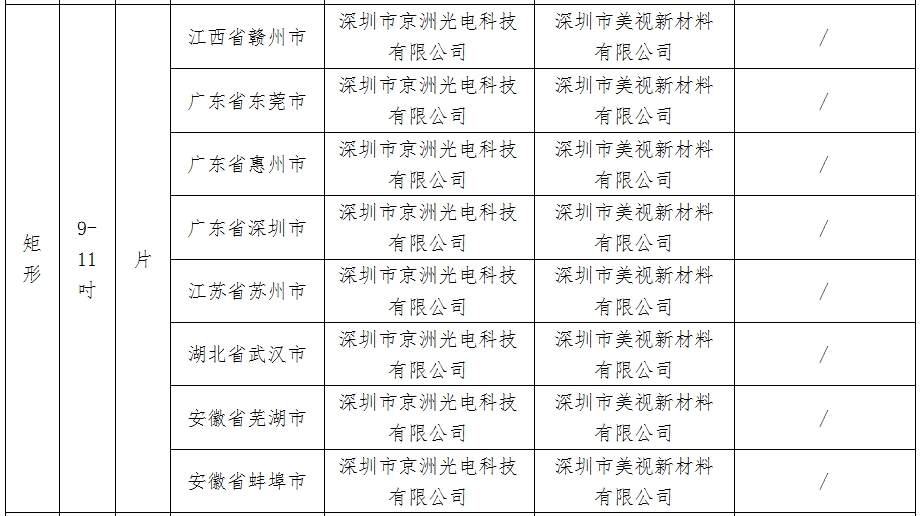 | 矩形 | 9-11吋 | 片 | 江西省赣州市 | 深圳市京洲光电科技有限公司 | 深圳市美视新材料有限公司 | / |
|---|---|---|---|---|---|---|
| | | | 广东省东莞市 | 深圳市京洲光电科技有限公司 | 深圳市美视新材料有限公司 | / |
| | | | 广东省惠州市 | 深圳市京洲光电科技有限公司 | 深圳市美视新材料有限公司 | / |
| | | | 广东省深圳市 | 深圳市京洲光电科技有限公司 | 深圳市美视新材料有限公司 | / |
| | | | 江苏省苏州市 | 深圳市京洲光电科技有限公司 | 深圳市美视新材料有限公司 | / |
| | | | 湖北省武汉市 | 深圳市京洲光电科技有限公司 | 深圳市美视新材料有限公司 | / |
| | | | 安徽省芜湖市 | 深圳市京洲光电科技有限公司 | 深圳市美视新材料有限公司 | / |
| | | | 安徽省蚌埠市 | 深圳市京洲光电科技有限公司 | 深圳市美视新材料有限公司 | / |